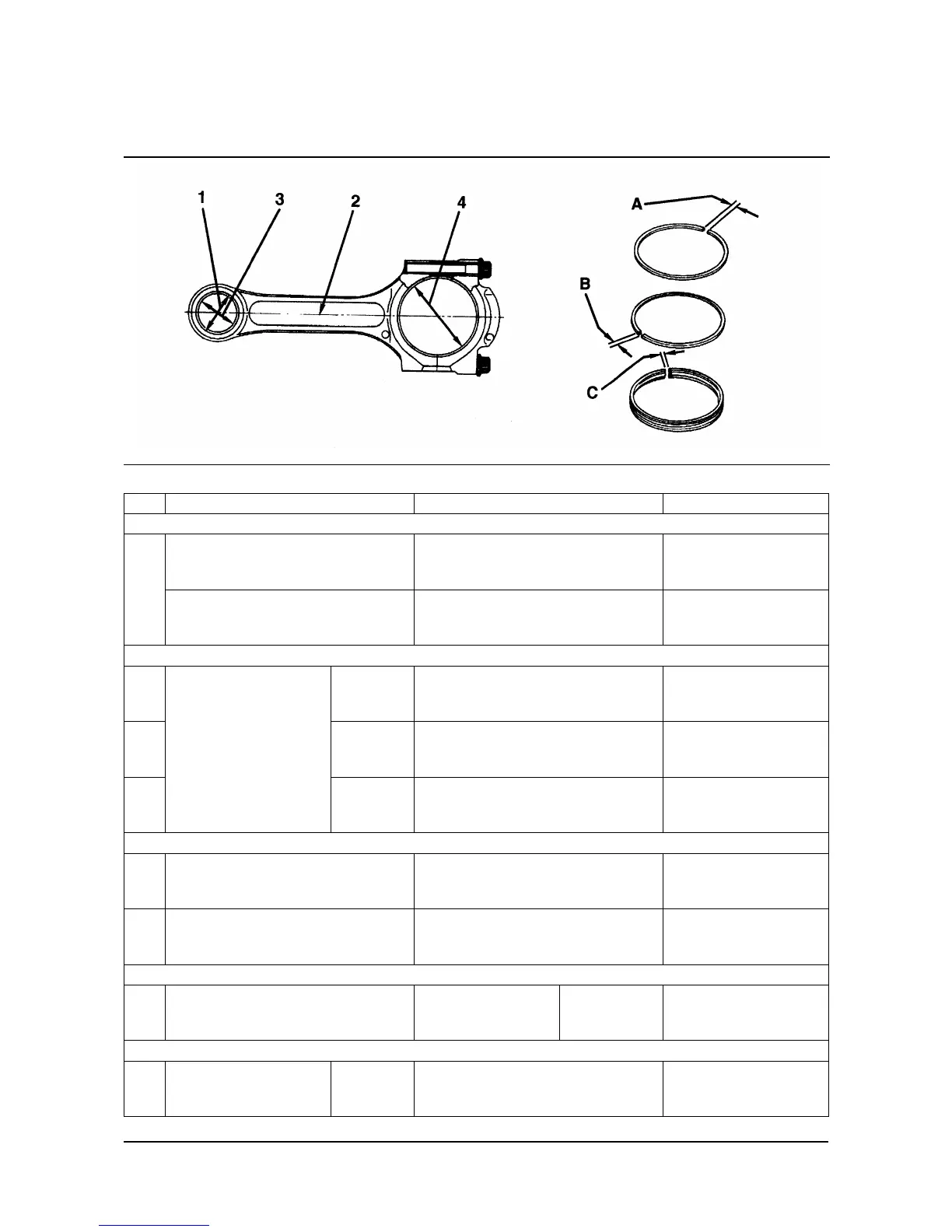 1 3 2 4

A

B

C